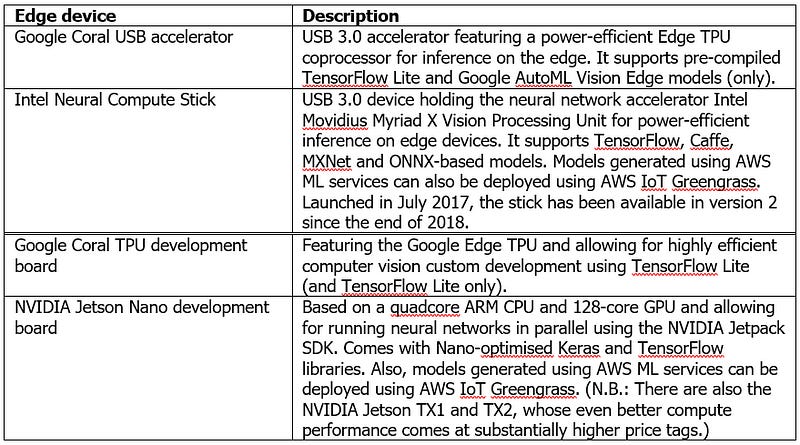 | Edge device | Description |
|---|---|
| Google Coral USB accelerator | USB 3.0 accelerator featuring a power-efficient Edge TPU coprocessor for inference on the edge. It supports pre-compiled TensorFlow Lite and Google AutoML Vision Edge models (only). |
| Intel Neural Compute Stick | USB 3.0 device holding the neural network accelerator Intel Movidius Myriad X Vision Processing Unit for power-efficient inference on edge devices. It supports TensorFlow, Caffe, MXNet and ONNX-based models. Models generated using AWS ML services can also be deployed using AWS IoT Greengrass. Launched in July 2017, the stick has been available in version 2 since the end of 2018. |
| Google Coral TPU development board | Featuring the Google Edge TPU and allowing for highly efficient computer vision custom development using TensorFlow Lite (and TensorFlow Lite only). |
| NVIDIA Jetson Nano development board | Based on a quadcore ARM CPU and 128-core GPU and allowing for running neural networks in parallel using the NVIDIA Jetpack SDK. Comes with Nano-optimised Keras and TensorFlow libraries. Also, models generated using AWS ML services can be deployed using AWS IoT Greengrass. (N.B.: There are also the NVIDIA Jetson TX1 and TX2, whose even better compute performance comes at substantially higher price tags.) |